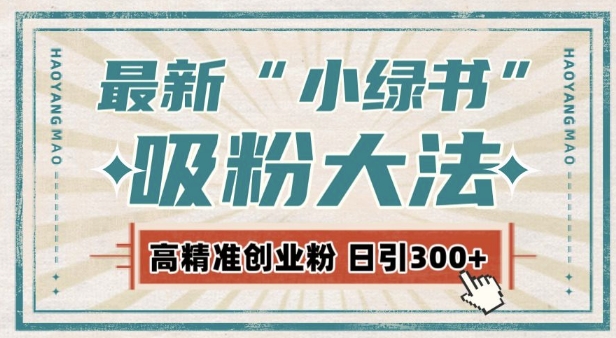 HAOYANG MAO

最新“小绿书”

吸粉大法

高精准创业粉 日引300+

HAOYANG MAO